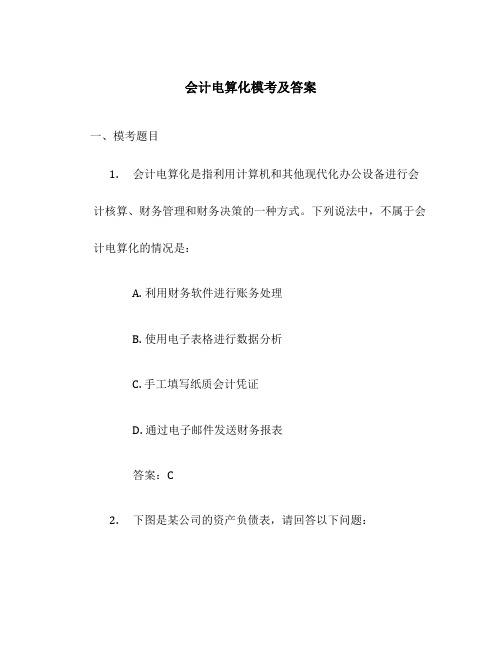 会计电算化模考及答案

一、模考题目

1. 会计电算化是指利用计算机和其他现代化办公设备进行会计核算、财务管理和财务决策的一种方式。下列说法中，不属于会计电算化的情况是：

A. 利用财务软件进行账务处理

B. 使用电子表格进行数据分析

C. 手工填写纸质会计凭证

D. 通过电子邮件发送财务报表

答案：C

2. 下图是某公司的资产负债表，请回答以下问题：